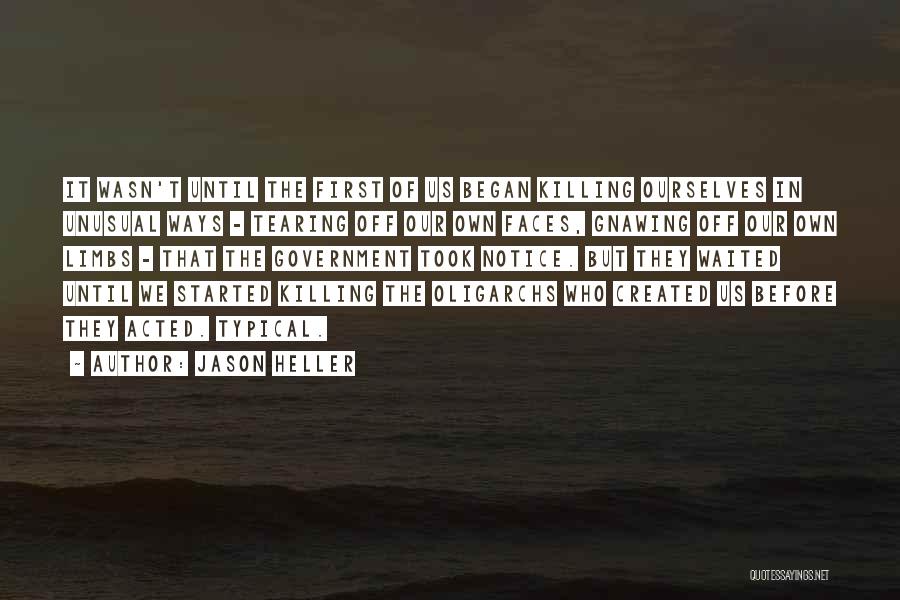 IT WASN'T UNTIL THE FIRST OF US BEGAN KILLING OURSELVES IN UNUSUAL WAYS - TEARING OFF OUR OWN FACES, GNAWING OFF OUR OWN LIMBS - THAT THE GOVERNMENT TOOK NOTICE. BUT THEY WAITED UNTIL WE STARTED KILLING THE OLIGARCHS WHO CREATED US BEFORE THEY ACTED. TYPICAL.

- AUTHOR: JASON HELLER

QUOTESSAYINGS.NET